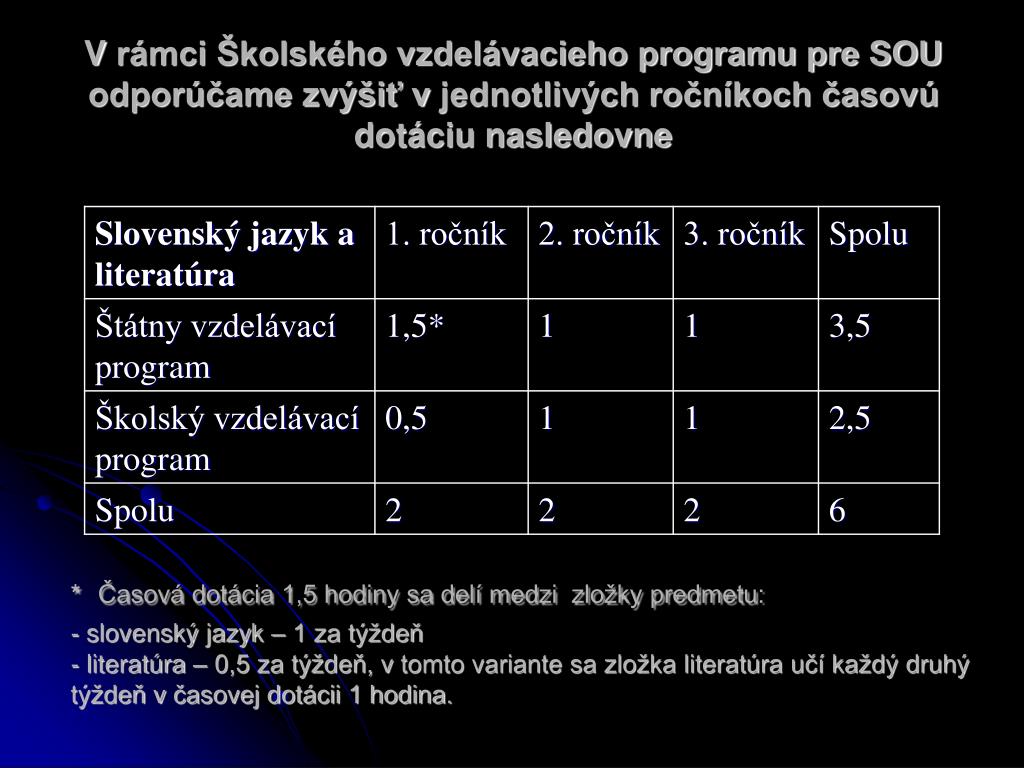 V rámci Školského vzdelávacieho programu pre SOU odporúčame zvýšiť v jednotlivých ročníkoch časovú dotáciu nasledovne

| Slovenský jazyk a literatúra | 1. ročník | 2. ročník | 3. ročník | Spolu |
|---|---|---|---|---|
| Štátny vzdelávací program | 1,5* | 1 | 1 | 3,5 |
| Školský vzdelávací program | 0,5 | 1 | 1 | 2,5 |
| Spolu | 2 | 2 | 2 | 6 |

* Časová dotácia 1,5 hodiny sa delí medzi zložky predmetu:

- slovenský jazyk – 1 za týždeň
- literatúra – 0,5 za týždeň, v tomto variante sa zložka literatúra učí každý druhý týždeň v časovej dotácii 1 hodina.